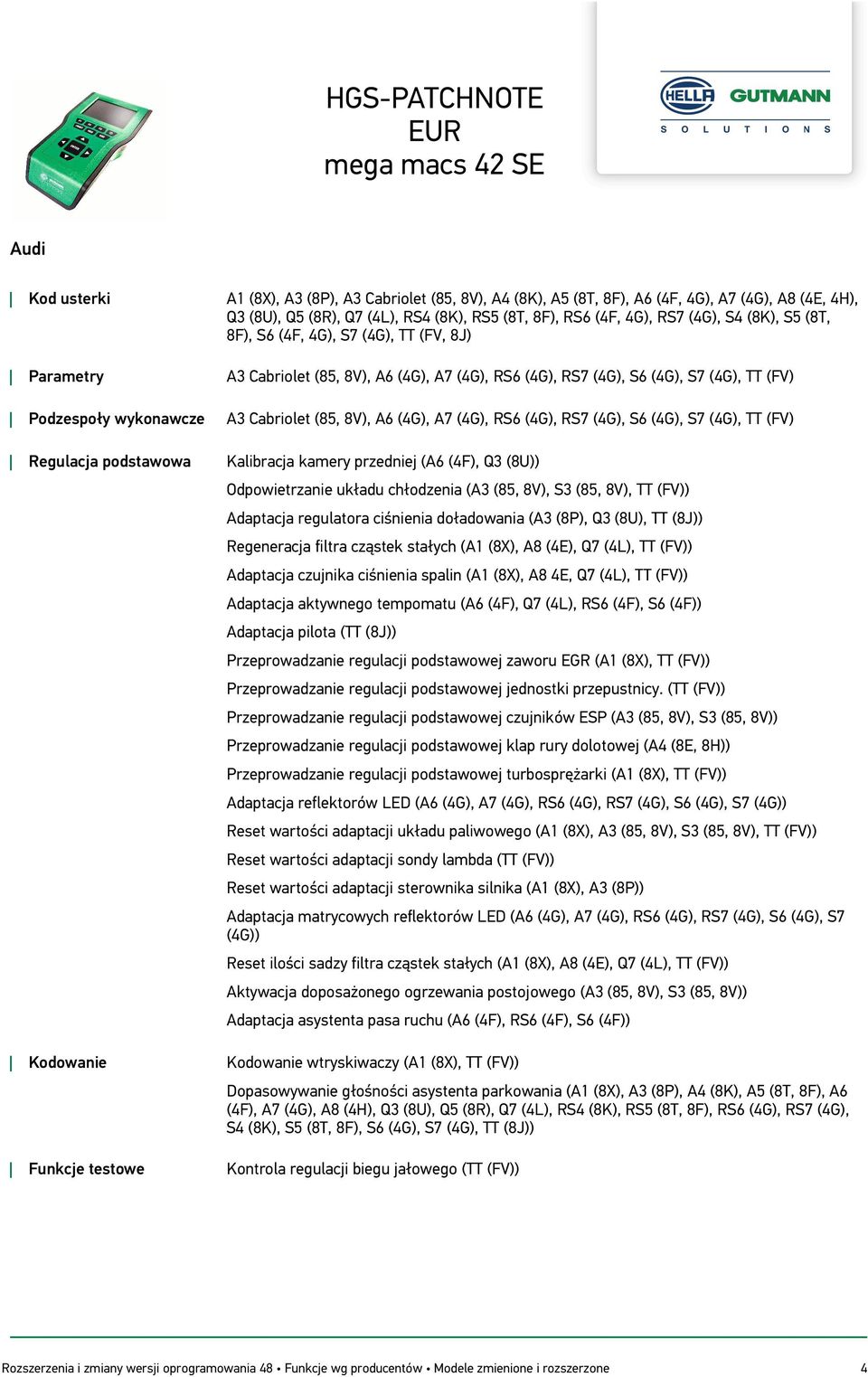 HGS-PATCHNOTE
EUR
mega macs 42 SE

HELLA GUTMANN
SOLUTIONS

Audi

Kod usterki
A1 (8X), A3 (8P), A3 Cabriolet (85, 8V), A4 (8K), A5 (8T, 8F), A6 (4F, 4G), A7 (4G), A8 (4E, 4H), Q3 (8U), Q5 (8R), Q7 (4L), RS4 (8K), RS5 (8T, 8F), RS6 (4F, 4G), RS7 (4G), S4 (8K), S5 (8T, 8F), S6 (4F, 4G), S7 (4G), TT (FV, 8J)

Parametry
A3 Cabriolet (85, 8V), A6 (4G), A7 (4G), RS6 (4G), RS7 (4G), S6 (4G), S7 (4G), TT (FV)

Podzespoły wykonawcze
A3 Cabriolet (85, 8V), A6 (4G), A7 (4G), RS6 (4G), RS7 (4G), S6 (4G), S7 (4G), TT (FV)

Regulacja podstawowa
Kalibracja kamery przedniej (A6 (4F), Q3 (8U))
Odpowietrzanie układu chłodzenia (A3 (85, 8V), S3 (85, 8V), TT (FV))
Adaptacja regulatora ciśnienia doładowania (A3 (8P), Q3 (8U), TT (8J))
Regeneracja filtra cząstek stałych (A1 (8X), A8 (4E), Q7 (4L), TT (FV))
Adaptacja czujnika ciśnienia spalin (A1 (8X), A8 4E, Q7 (4L), TT (FV))
Adaptacja aktywnego tempomatu (A6 (4F), Q7 (4L), RS6 (4F), S6 (4F))
Adaptacja pilota (TT (8J))
Przeprowadzanie regulacji podstawowej zaworu EGR (A1 (8X), TT (FV))
Przeprowadzanie regulacji podstawowej jednostki przepustnicy. (TT (FV))
Przeprowadzanie regulacji podstawowej czujników ESP (A3 (85, 8V), S3 (85, 8V))
Przeprowadzanie regulacji podstawowej klap rury dolotowej (A4 (8E, 8H))
Przeprowadzanie regulacji podstawowej turbosprężarki (A1 (8X), TT (FV))
Adaptacja reflektorów LED (A6 (4G), A7 (4G), RS6 (4G), RS7 (4G), S6 (4G), S7 (4G))
Reset wartości adaptacji układu paliwowego (A1 (8X), A3 (85, 8V), S3 (85, 8V), TT (FV))
Reset wartości adaptacji sondy lambda (TT (FV))
Reset wartości adaptacji sterownika silnika (A1 (8X), A3 (8P))
Adaptacja matrycowych reflektorów LED (A6 (4G), A7 (4G), RS6 (4G), RS7 (4G), S6 (4G), S7 (4G))
Reset ilości sadzy filtra cząstek stałych (A1 (8X), A8 (4E), Q7 (4L), TT (FV))
Aktywacja doposażonego ogrzewania postojowego (A3 (85, 8V), S3 (85, 8V))
Adaptacja asystenta pasa ruchu (A6 (4F), RS6 (4F), S6 (4F))

Kodowanie
Kodowanie wtryskiwaczy (A1 (8X), TT (FV))
Dopasowywanie głośności asystenta parkowania (A1 (8X), A3 (8P), A4 (8K), A5 (8T, 8F), A6 (4F), A7 (4G), A8 (4H), Q3 (8U), Q5 (8R), Q7 (4L), RS4 (8K), RS5 (8T, 8F), RS6 (4G), RS7 (4G), S4 (8K), S5 (8T, 8F), S6 (4G), S7 (4G), TT (8J))

Funkcje testowe
Kontrola regulacji biegu jałowego (TT (FV))

Rozszerzenia i zmiany wersji oprogramowania 48 • Funkcje wg producentów • Modele zmienione i rozszerzone 4